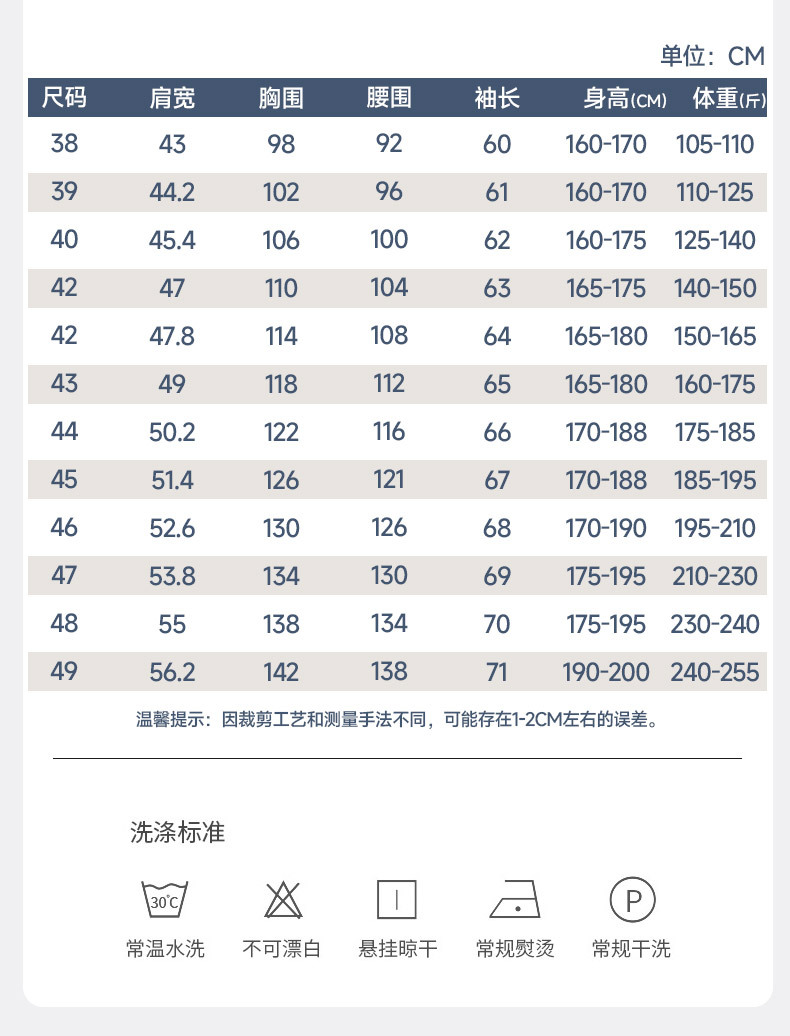 单位：CM

| 尺码 | 肩宽 | 胸围 | 腰围 | 袖长 | 身高(CM) | 体重(斤) |
|---|---|---|---|---|---|---|
| 38 | 43 | 98 | 92 | 60 | 160-170 | 105-110 |
| 39 | 44.2 | 102 | 96 | 61 | 160-170 | 110-125 |
| 40 | 45.4 | 106 | 100 | 62 | 160-175 | 125-140 |
| 42 | 47 | 110 | 104 | 63 | 165-175 | 140-150 |
| 42 | 47.8 | 114 | 108 | 64 | 165-180 | 150-165 |
| 43 | 49 | 118 | 112 | 65 | 165-180 | 160-175 |
| 44 | 50.2 | 122 | 116 | 66 | 170-188 | 175-185 |
| 45 | 51.4 | 126 | 121 | 67 | 170-188 | 185-195 |
| 46 | 52.6 | 130 | 126 | 68 | 170-190 | 195-210 |
| 47 | 53.8 | 134 | 130 | 69 | 175-195 | 210-230 |
| 48 | 55 | 138 | 134 | 70 | 175-195 | 230-240 |
| 49 | 56.2 | 142 | 138 | 71 | 190-200 | 240-255 |

温馨提示：因裁剪工艺和测量手法不同，可能存在1-2CM左右的误差。

洗涤标准

30℃
常温水洗

不可漂白

悬挂晾干

常规熨烫

P
常规干洗